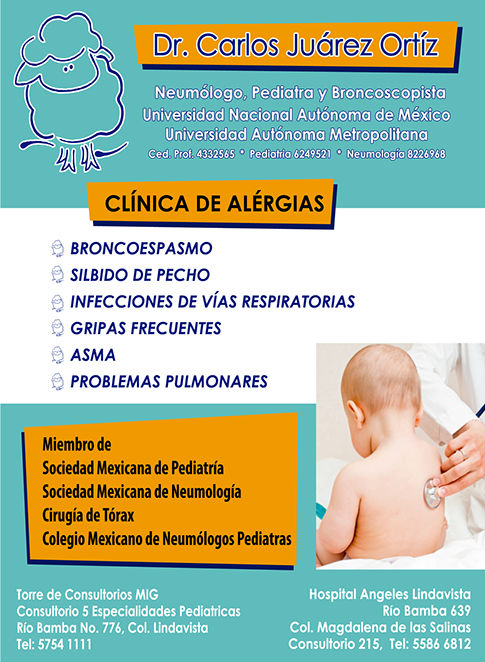 Dr. Carlos Juárez Ortíz

Neumólogo, Pediatra y Broncoscopista
Universidad Nacional Autónoma de México
Universidad Autónoma Metropolitana
Ced. Prof. 4332565 * Pediatria 6249521 * Neumología 8226968

CLÍNICA DE ALÉRGIAS

BRONCOESPASMO
SILBIDO DE PECHO
INFECCIONES DE VÍAS RESPIRATORIAS
GRIPAS FRECUENTES
ASMA
PROBLEMAS PULMONARES

Miembro de
Sociedad Mexicana de Pediatría
Sociedad Mexicana de Neumología
Cirugía de Tórax
Colegio Mexicano de Neumólogos Pediatras

Torre de Consultorios MIG
Consultorio 5 Especialidades Pediatricas
Río Bamba No. 776, Col. Lindavista
Tel: 5754 1111

Hospital Angeles Lindavista
Río Bamba 639
Col. Magdalena de las Salinas
Consultorio 215, Tel: 5586 6812